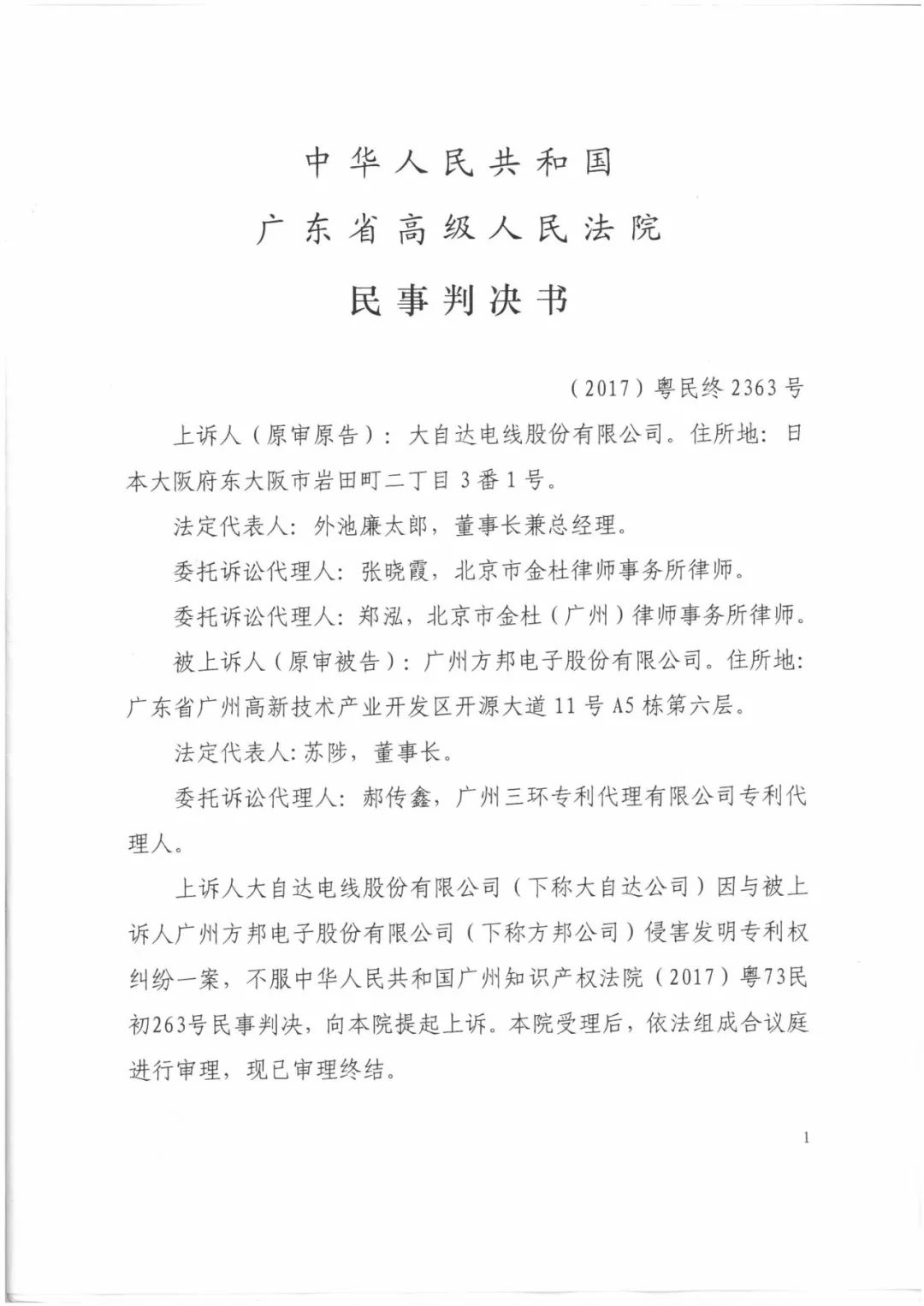 中华人民共和国

广东省高级人民法院

民事判决书

（2017）粤民终 2363 号

上诉人（原审原告）：大自达电线股份有限公司。住所地：日本大阪府东大阪市岩田町二丁目 3 番 1 号。

法定代表人：外池廉太郎，董事长兼总经理。

委托诉讼代理人：张晓霞，北京市金杜律师事务所律师。

委托诉讼代理人：郑泓，北京市金杜（广州）律师事务所律师。

被上诉人（原审被告）：广州方邦电子股份有限公司。住所地：广东省广州高新技术产业开发区开源大道 11 号 A5 栋第六层。

法定代表人：苏陟，董事长。

委托诉讼代理人：郝传鑫，广州三环专利代理有限公司专利代理人。

上诉人大自达电线股份有限公司（下称大自达公司）因与被上诉人广州方邦电子股份有限公司（下称方邦公司）侵害发明专利权纠纷一案，不服中华人民共和国广州知识产权法院（2017）粤73民初263号民事判决，向本院提起上诉。本院受理后，依法组成合议庭进行审理，现已审理终结。

1